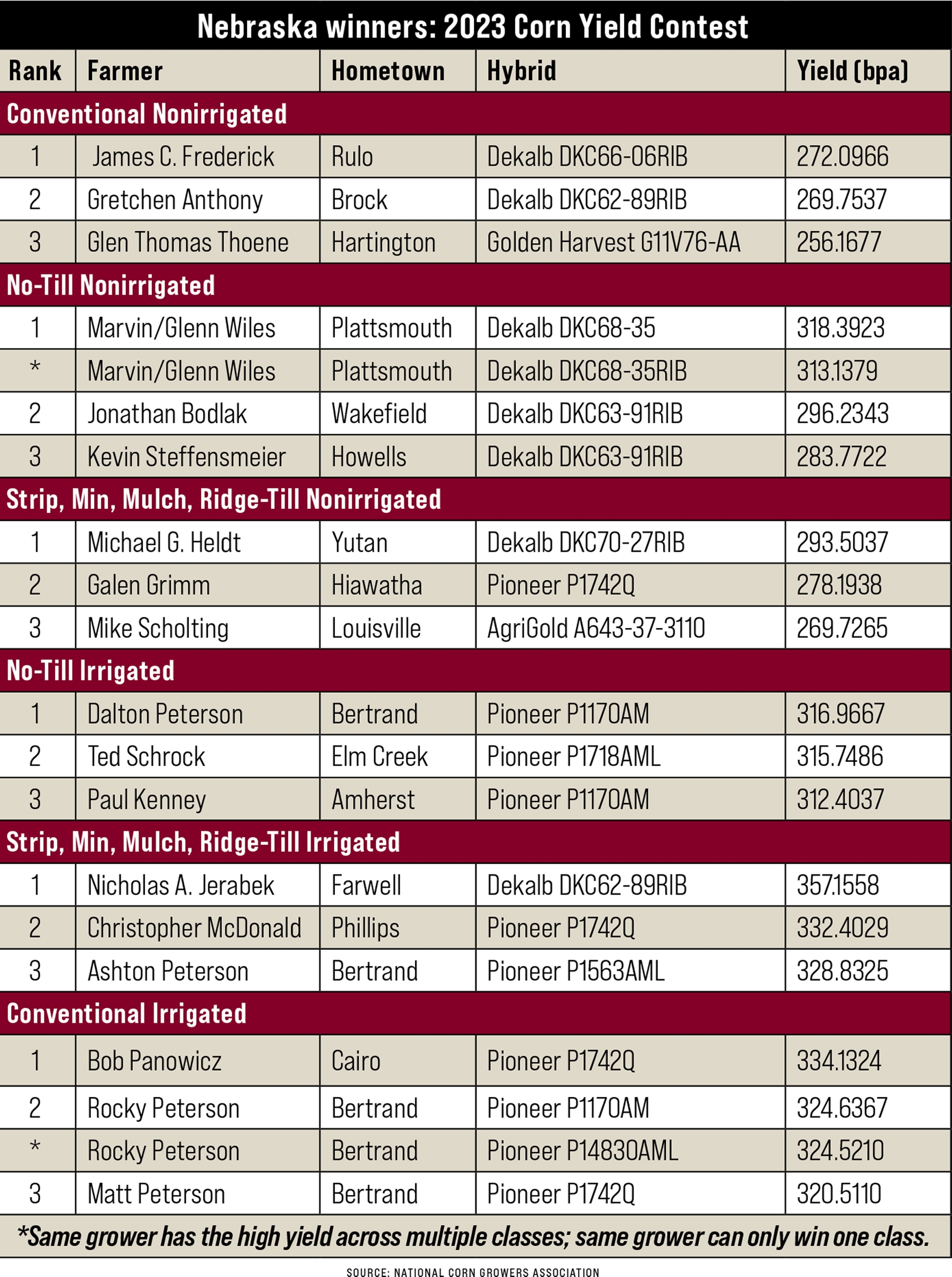 Nebraska winners: 2023 Corn Yield Contest

| Rank | Farmer | Hometown | Hybrid | Yield (bpa) |
|---|---|---|---|---|
| Conventional Nonirrigated | | | | |
| 1 | James C. Frederick | Rulo | Dekalb DKC66-06RIB | 272.0966 |
| 2 | Gretchen Anthony | Brock | Dekalb DKC62-89RIB | 269.7537 |
| 3 | Glen Thomas Thoene | Hartington | Golden Harvest G11V76-AA | 256.1677 |
| No-Till Nonirrigated | | | | |
| 1 | Marvin/Glenn Wiles | Plattsmouth | Dekalb DKC68-35 | 318.3923 |
| * | Marvin/Glenn Wiles | Plattsmouth | Dekalb DKC68-35RIB | 313.1379 |
| 2 | Jonathan Bodlak | Wakefield | Dekalb DKC63-91RIB | 296.2343 |
| 3 | Kevin Steffensmeier | Howells | Dekalb DKC63-91RIB | 283.7722 |
| Strip, Min, Mulch, Ridge-Till Nonirrigated | | | | |
| 1 | Michael G. Heldt | Yutan | Dekalb DKC70-27RIB | 293.5037 |
| 2 | Galen Grimm | Hiawatha | Pioneer P1742Q | 278.1938 |
| 3 | Mike Scholting | Louisville | AgriGold A643-37-3110 | 269.7265 |
| No-Till Irrigated | | | | |
| 1 | Dalton Peterson | Bertrand | Pioneer P1170AM | 316.9667 |
| 2 | Ted Schrock | Elm Creek | Pioneer P1718AML | 315.7486 |
| 3 | Paul Kenney | Amherst | Pioneer P1170AM | 312.4037 |
| Strip, Min, Mulch, Ridge-Till Irrigated | | | | |
| 1 | Nicholas A. Jerabek | Farwell | Dekalb DKC62-89RIB | 357.1558 |
| 2 | Christopher McDonald | Phillips | Pioneer P1742Q | 332.4029 |
| 3 | Ashton Peterson | Bertrand | Pioneer P1563AML | 328.8325 |
| Conventional Irrigated | | | | |
| 1 | Bob Panowicz | Cairo | Pioneer P1742Q | 334.1324 |
| 2 | Rocky Peterson | Bertrand | Pioneer P1170AM | 324.6367 |
| * | Rocky Peterson | Bertrand | Pioneer P14830AML | 324.5210 |
| 3 | Matt Peterson | Bertrand | Pioneer P1742Q | 320.5110 |

*Same grower has the high yield across multiple classes; same grower can only win one class.

SOURCE: NATIONAL CORN GROWERS ASSOCIATION